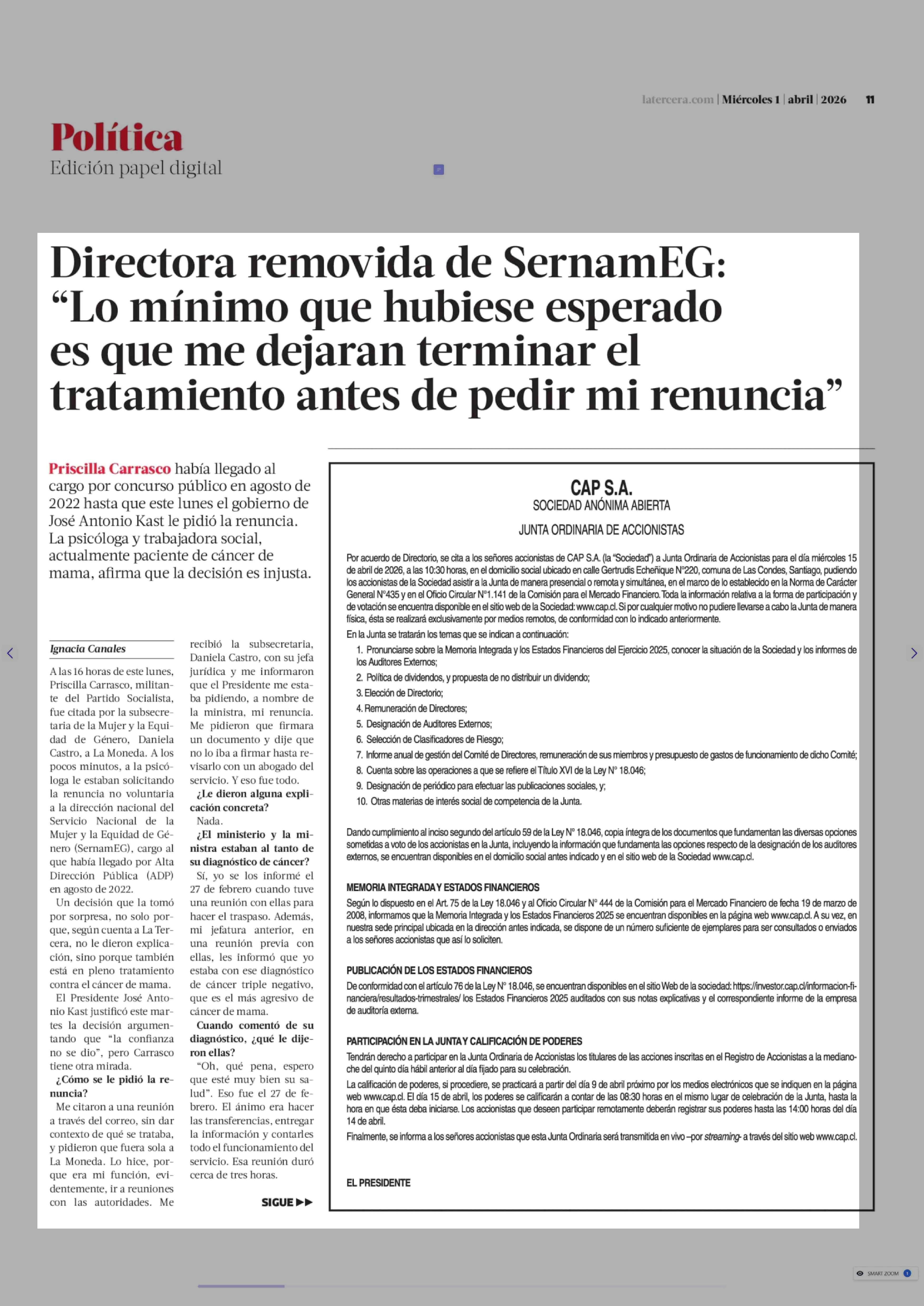 latercera.com | Miércoles 1 | abril | 2026 11

Política
Edición papel digital

Directora removida de SernamEG: “Lo mínimo que hubiese esperado es que me dejaran terminar el tratamiento antes de pedir mi renuncia”

Priscilla Carrasco había llegado al cargo por concurso público en agosto de 2022 hasta que este lunes el gobierno de José Antonio Kast le pidió la renuncia. La psicóloga y trabajadora social, actualmente paciente de cáncer de mama, afirma que la decisión es injusta.

Ignacia Canales

A las 16 horas de este lunes, Priscilla Carrasco, militante del Partido Socialista, fue citada por la subsecretaria de la Mujer y la Equidad de Género, Daniela Castro, a La Moneda. A los pocos minutos, a la psicóloga le estaban solicitando la renuncia no voluntaria a la dirección nacional del Servicio Nacional de la Mujer y la Equidad de Género (SernamEG), cargo al que había llegado por Alta Dirección Pública (ADP) en agosto de 2022.

Un decisión que la tomó por sorpresa, no solo porque, según cuenta a La Tercera, no le dieron explicación, sino porque también está en pleno tratamiento contra el cáncer de mama.

El Presidente José Antonio Kast justificó este martes la decisión argumentando que “la confianza no se dio”, pero Carrasco tiene otra mirada.

¿Cómo se le pidió la renuncia?

Me citaron a una reunión a través del correo, sin dar contexto de qué se trataba, y pidieron que fuera sola a La Moneda. Lo hice, porque era mi función, evidentemente, ir a reuniones con las autoridades. Me recibió la subsecretaria, Daniela Castro, con su jefa jurídica y me informaron que el Presidente me estaba pidiendo, a nombre de la ministra, mi renuncia. Me pidieron que firmara un documento y dije que no lo iba a firmar hasta revisarlo con un abogado del servicio. Y eso fue todo.

¿Le dieron alguna explicación concreta?

Nada.

¿El ministerio y la ministra estaban al tanto de su diagnóstico de cáncer?

Sí, yo se los informé el 27 de febrero cuando tuve una reunión con ellas para hacer el traspaso. Además, mi jefatura anterior, en una reunión previa con ellas, les informó que yo estaba con ese diagnóstico de cáncer triple negativo, que es el más agresivo de cáncer de mama.

Cuando comentó de su diagnóstico, ¿qué le dijeron ellas?

“Oh, qué pena, espero que esté muy bien su salud”. Eso fue el 27 de febrero. El ánimo era hacer las transferencias, entregar la información y contarles todo el funcionamiento del servicio. Esa reunión duró cerca de tres horas.

SIGUE ▶▶

CAP S.A.
SOCIEDAD ANÓNIMA ABIERTA

JUNTA ORDINARIA DE ACCIONISTAS

Por acuerdo de Directorio, se cita a los señores accionistas de CAP S.A. (la “Sociedad”) a Junta Ordinaria de Accionistas para el día miércoles 15 de abril de 2026, a las 10:30 horas, en el domicilio social ubicado en calle Gertrudis Echeñique N°220, comuna de Las Condes, Santiago, pudiendo los accionistas de la Sociedad asistir a la Junta de manera presencial o remota y simultánea, en el marco de lo establecido en la Norma de Carácter General N°435 y en el Oficio Circular N°1.141 de la Comisión para el Mercado Financiero. Toda la información relativa a la forma de participación y de votación se encuentra disponible en el sitio web de la Sociedad: www.cap.cl. Si por cualquier motivo no pudiere llevarse a cabo la Junta de manera física, ésta se realizará exclusivamente por medios remotos, de conformidad con lo indicado anteriormente.

En la Junta se tratarán los temas que se indican a continuación:

1. Pronunciarse sobre la Memoria Integrada y los Estados Financieros del Ejercicio 2025, conocer la situación de la Sociedad y los informes de los Auditores Externos;
2. Política de dividendos, y propuesta de no distribuir un dividendo;
3. Elección de Directorio;
4. Remuneración de Directores;
5. Designación de Auditores Externos;
6. Selección de Clasificadores de Riesgo;
7. Informe anual de gestión del Comité de Directores, remuneración de sus miembros y presupuesto de gastos de funcionamiento de dicho Comité;
8. Cuenta sobre las operaciones a que se refiere el Título XVI de la Ley N° 18.046;
9. Designación de periódico para efectuar las publicaciones sociales, y;
10. Otras materias de interés social de competencia de la Junta.

Dando cumplimiento al inciso segundo del artículo 59 de la Ley N° 18.046, copia íntegra de los documentos que fundamentan las diversas opciones sometidas a voto de los accionistas en la Junta, incluyendo la información que fundamenta las opciones respecto de la designación de los auditores externos, se encuentran disponibles en el domicilio social antes indicado y en el sitio web de la Sociedad www.cap.cl.

MEMORIA INTEGRADA Y ESTADOS FINANCIEROS
Según lo dispuesto en el Art. 75 de la Ley 18.046 y al Oficio Circular N° 444 de la Comisión para el Mercado Financiero de fecha 19 de marzo de 2008, informamos que la Memoria Integrada y los Estados Financieros 2025 se encuentran disponibles en la página web www.cap.cl. A su vez, en nuestra sede principal ubicada en la dirección antes indicada, se dispone de un número suficiente de ejemplares para ser consultados o enviados a los señores accionistas que así lo soliciten.

PUBLICACIÓN DE LOS ESTADOS FINANCIEROS
De conformidad con el artículo 76 de la Ley N° 18.046, se encuentran disponibles en el sitio Web de la sociedad: https://investor.cap.cl/informacion-financiera/resultados-trimestrales/ los Estados Financieros 2025 auditados con sus notas explicativas y el correspondiente informe de la empresa de auditoría externa.

PARTICIPACIÓN EN LA JUNTA Y CALIFICACIÓN DE PODERES
Tendrán derecho a participar en la Junta Ordinaria de Accionistas los titulares de las acciones inscritas en el Registro de Accionistas a la medianoche del quinto día hábil anterior al día fijado para su celebración.

La calificación de poderes, si procediere, se practicará a partir del día 9 de abril próximo por los medios electrónicos que se indiquen en la página web www.cap.cl. El día 15 de abril, los poderes se calificarán a contar de las 08:30 horas en el mismo lugar de celebración de la Junta, hasta la hora en que ésta deba iniciarse. Los accionistas que deseen participar remotamente deberán registrar sus poderes hasta las 14:00 horas del día 14 de abril.

Finalmente, se informa a los señores accionistas que esta Junta Ordinaria será transmitida en vivo –por streaming- a través del sitio web www.cap.cl.

EL PRESIDENTE

SMART ZOOM